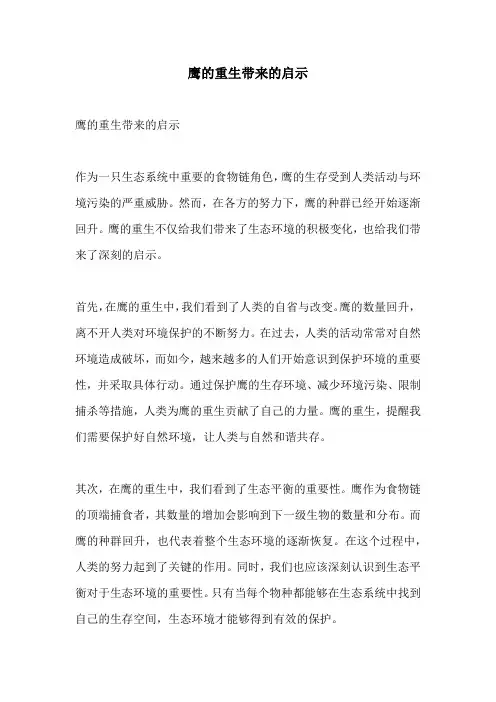 鹰的重生带来的启示

鹰的重生带来的启示

作为一只生态系统中重要的食物链角色，鹰的生存受到人类活动与环境污染的严重威胁。然而，在各方的努力下，鹰的种群已经开始逐渐回升。鹰的重生不仅给我们带来了生态环境的积极变化，也给我们带来了深刻的启示。

首先，在鹰的重生中，我们看到了人类的自省与改变。鹰的数量回升，离不开人类对环境保护的不断努力。在过去，人类的活动常常对自然环境造成破坏，而如今，越来越多的人们开始意识到保护环境的重要性，并采取具体行动。通过保护鹰的生存环境、减少环境污染、限制捕杀等措施，人类为鹰的重生贡献了自己的力量。鹰的重生，提醒我们需要保护好自然环境，让人类与自然和谐共存。

其次，在鹰的重生中，我们看到了生态平衡的重要性。鹰作为食物链的顶端捕食者，其数量的增加会影响到下一级生物的数量和分布。而鹰的种群回升，也代表着整个生态环境的逐渐恢复。在这个过程中，人类的努力起到了关键的作用。同时，我们也应该深刻认识到生态平衡对于生态环境的重要性。只有当每个物种都能够在生态系统中找到自己的生存空间，生态环境才能够得到有效的保护。